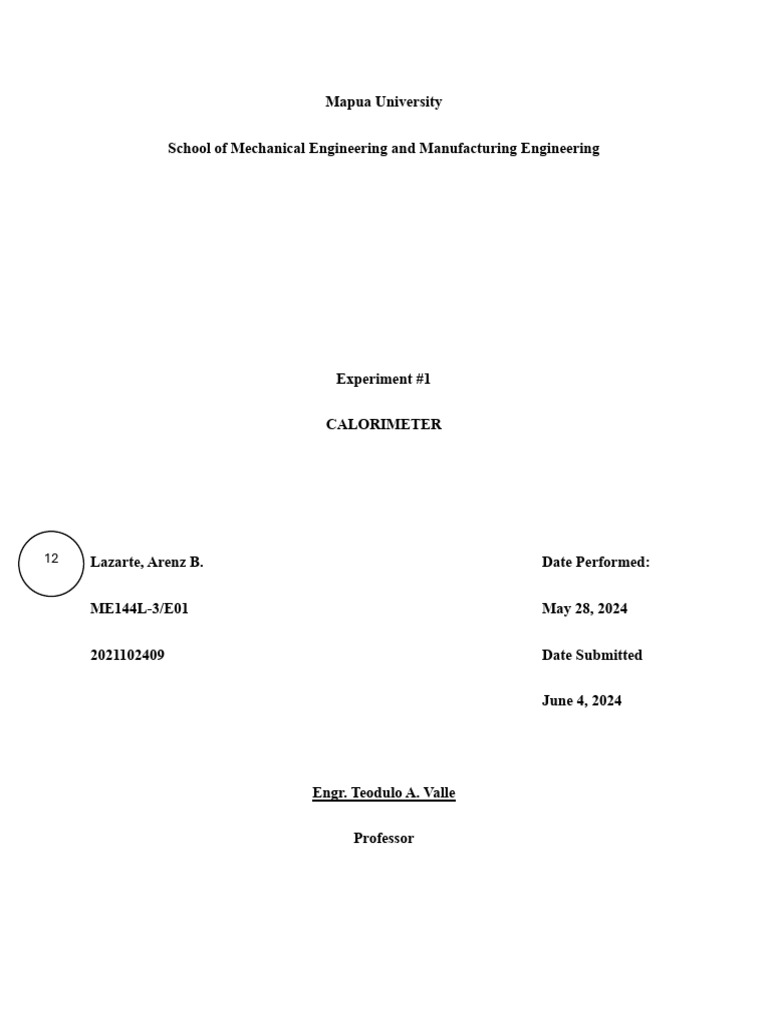 Mapua University

School of Mechanical Engineering and Manufacturing Engineering

Experiment #1

CALORIMETER

12

Lazarte, Arenz B.

ME144L-3/E01

2021102409

Date Performed:

May 28, 2024

Date Submitted

June 4, 2024

Engr. Teodulo A. Valle

Professor